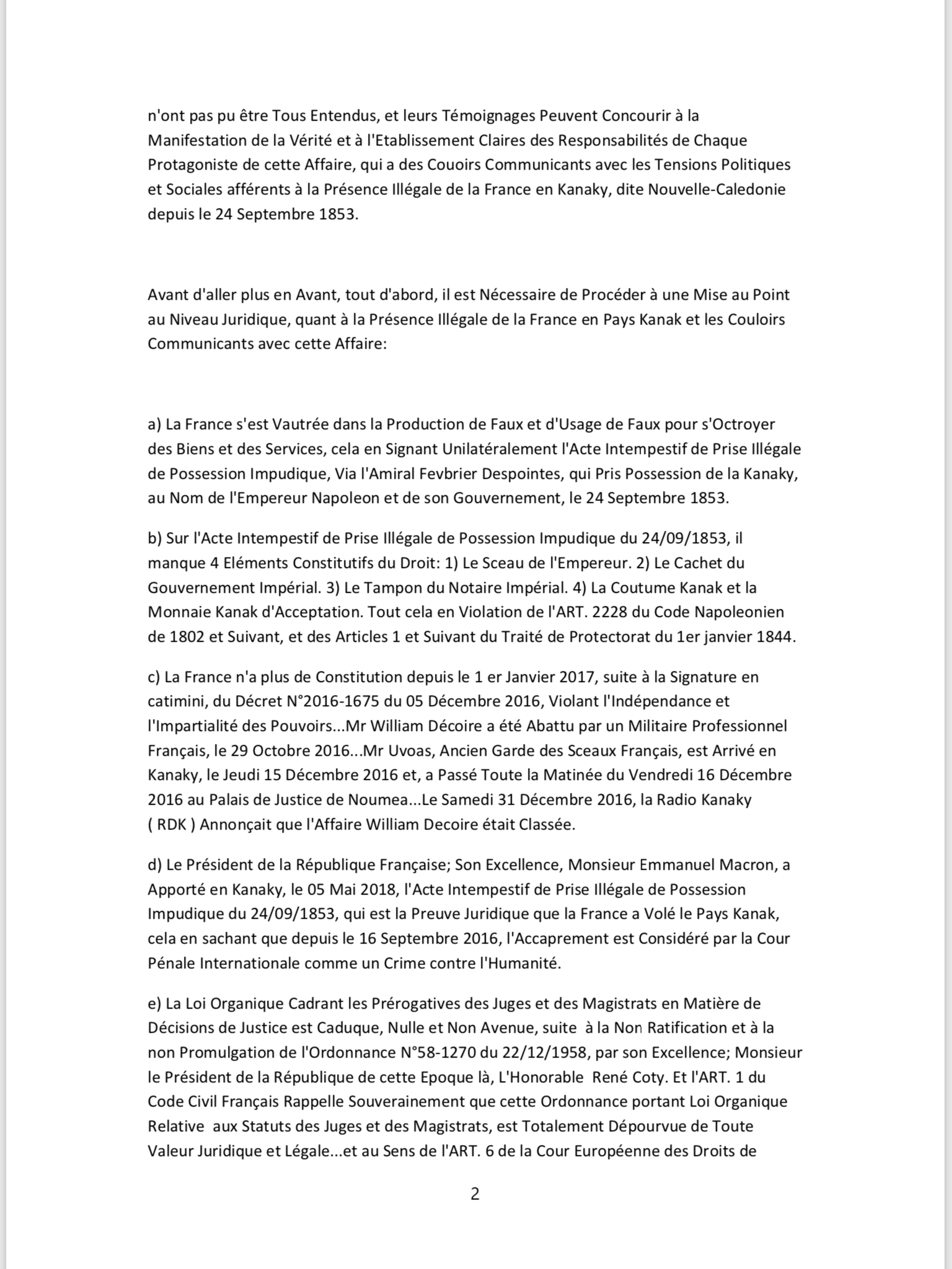 n'ont pas pu être Tous Entendus, et leurs Témoignages Peuvent Concourir à la Manifestation de la Vérité et à l'Etablissement Claires des Responsabilités de Chaque Protagoniste de cette Affaire, qui a des Couoirs Communicants avec les Tensions Politiques et Sociales afférents à la Présence Illégale de la France en Kanaky, dite Nouvelle-Caledonie depuis le 24 Septembre 1853.

Avant d'aller plus en Avant, tout d'abord, il est Nécessaire de Procéder à une Mise au Point au Niveau Juridique, quant à la Présence Illégale de la France en Pays Kanak et les Couloirs Communicants avec cette Affaire:

a) La France s'est Vautrée dans la Production de Faux et d'Usage de Faux pour s'Octroyer des Biens et des Services, cela en Signant Unilatéralement l'Acte Intempestif de Prise Illégale de Possession Impudique, Via l'Amiral Fevbrier Despointes, qui Pris Possession de la Kanaky, au Nom de l'Empereur Napoleon et de son Gouvernement, le 24 Septembre 1853.

b) Sur l'Acte Intempestif de Prise Illégale de Possession Impudique du 24/09/1853, il manque 4 Eléments Constitutifs du Droit: 1) Le Sceau de l'Empereur. 2) Le Cachet du Gouvernement Impérial. 3) Le Tampon du Notaire Impérial. 4) La Coutume Kanak et la Monnaie Kanak d'Acceptation. Tout cela en Violation de l'ART. 2228 du Code Napoleonien de 1802 et Suivant, et des Articles 1 et Suivant du Traité de Protectorat du 1er janvier 1844.

c) La France n'a plus de Constitution depuis le 1 er Janvier 2017, suite à la Signature en catimini, du Décret N°2016-1675 du 05 Décembre 2016, Violant l'Indépendance et l'Impartialité des Pouvoirs...Mr William Décoire a été Abattu par un Militaire Professionnel Français, le 29 Octobre 2016...Mr Uvoas, Ancien Garde des Sceaux Français, est Arrivé en Kanaky, le Jeudi 15 Décembre 2016 et, a Passé Toute la Matinée du Vendredi 16 Décembre 2016 au Palais de Justice de Noumea...Le Samedi 31 Décembre 2016, la Radio Kanaky ( RDK ) Annonçait que l'Affaire William Decoire était Classée.

d) Le Président de la République Française; Son Excellence, Monsieur Emmanuel Macron, a Apporté en Kanaky, le 05 Mai 2018, l'Acte Intempestif de Prise Illégale de Possession Impudique du 24/09/1853, qui est la Preuve Juridique que la France a Volé le Pays Kanak, cela en sachant que depuis le 16 Septembre 2016, l'Accaprement est Considéré par la Cour Pénale Internationale comme un Crime contre l'Humanité.

e) La Loi Organique Cadrant les Prérogatives des Juges et des Magistrats en Matière de Décisions de Justice est Caduque, Nulle et Non Avenue, suite à la Non Ratification et à la non Promulgation de l'Ordonnance N°58-1270 du 22/12/1958, par son Excellence; Monsieur le Président de la République de cette Epoque là, L'Honorable René Coty. Et l'ART. 1 du Code Civil Français Rappelle Souverainement que cette Ordonnance portant Loi Organique Relative aux Statuts des Juges et des Magistrats, est Totalement Dépourvue de Toute Valeur Juridique et Légale...et au Sens de l'ART. 6 de la Cour Européenne des Droits de

2